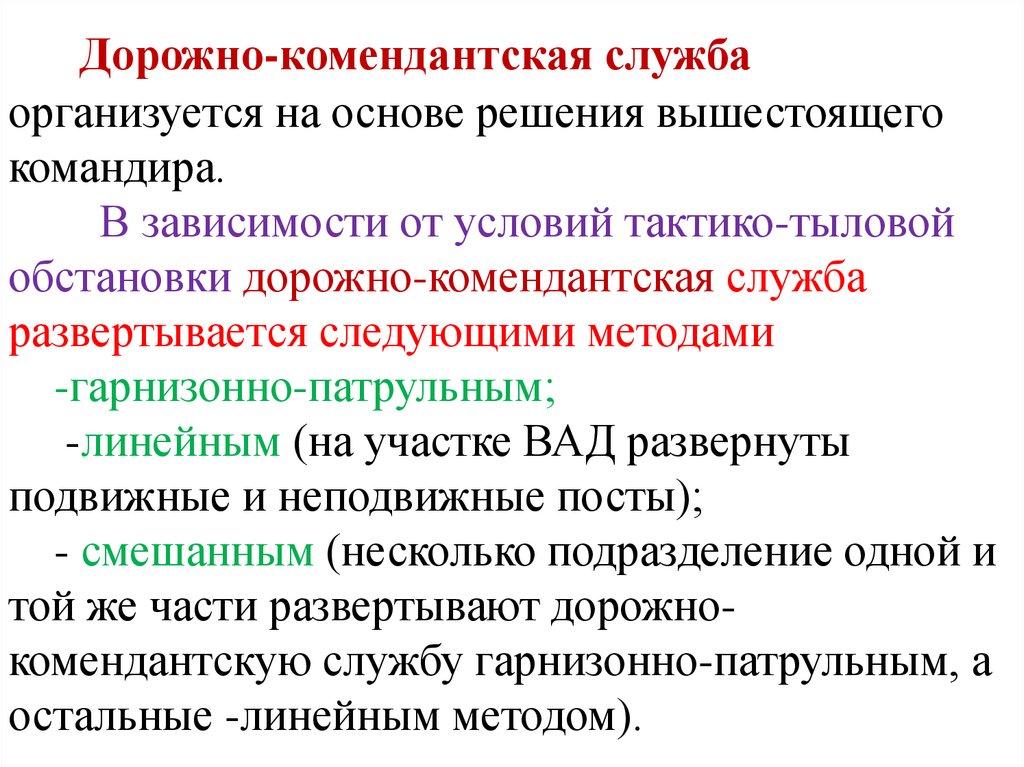 Дорожно-комендантская служба организуется на основе решения вышестоящего командира.

В зависимости от условий тактико-тыловой обстановки дорожно-комендантская служба развертывается следующими методами

-гарнизонно-патрульным;

-линейным (на участке ВАД развернуты подвижные и неподвижные посты);

- смешанным (несколько подразделение одной и той же части развертывают дорожно-комендантскую службу гарнизонно-патрульным, а остальные -линейным методом).